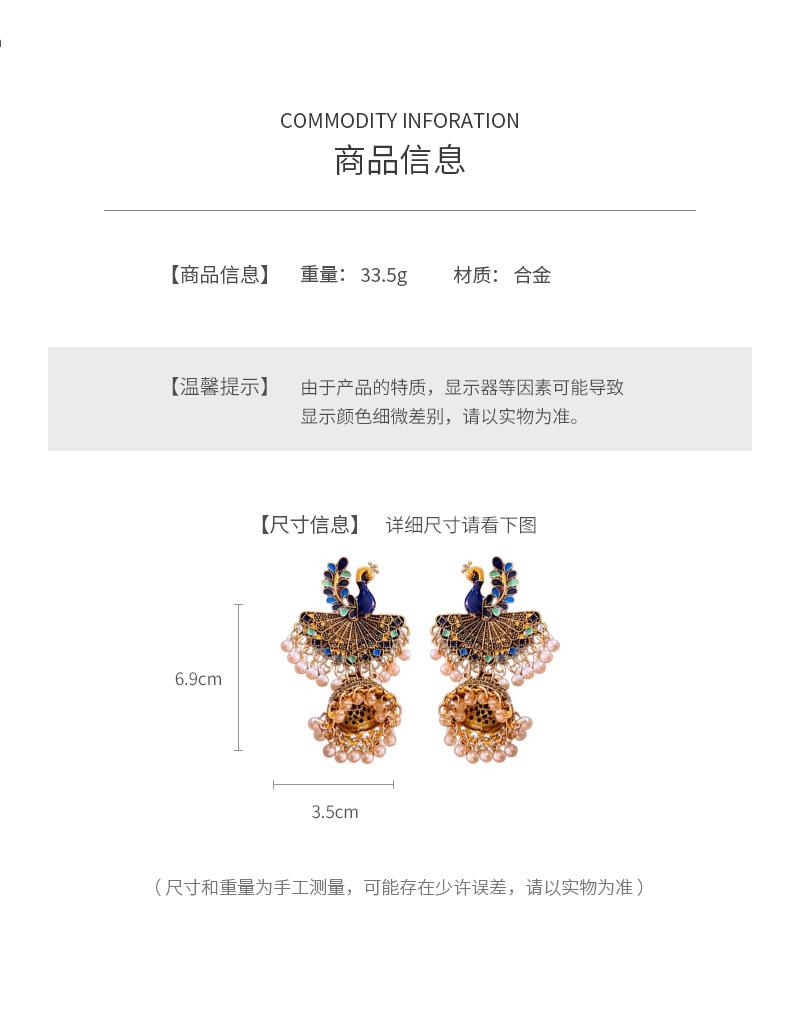 COMMODITY INFORATION
商品信息

【商品信息】 重量：33.5g 材质：合金

【温馨提示】 由于产品的特质，显示器等因素可能导致显示颜色细微差别，请以实物为准。

【尺寸信息】 详细尺寸请看下图

6.9cm

3.5cm

（尺寸和重量为手工测量，可能存在少许误差，请以实物为准）